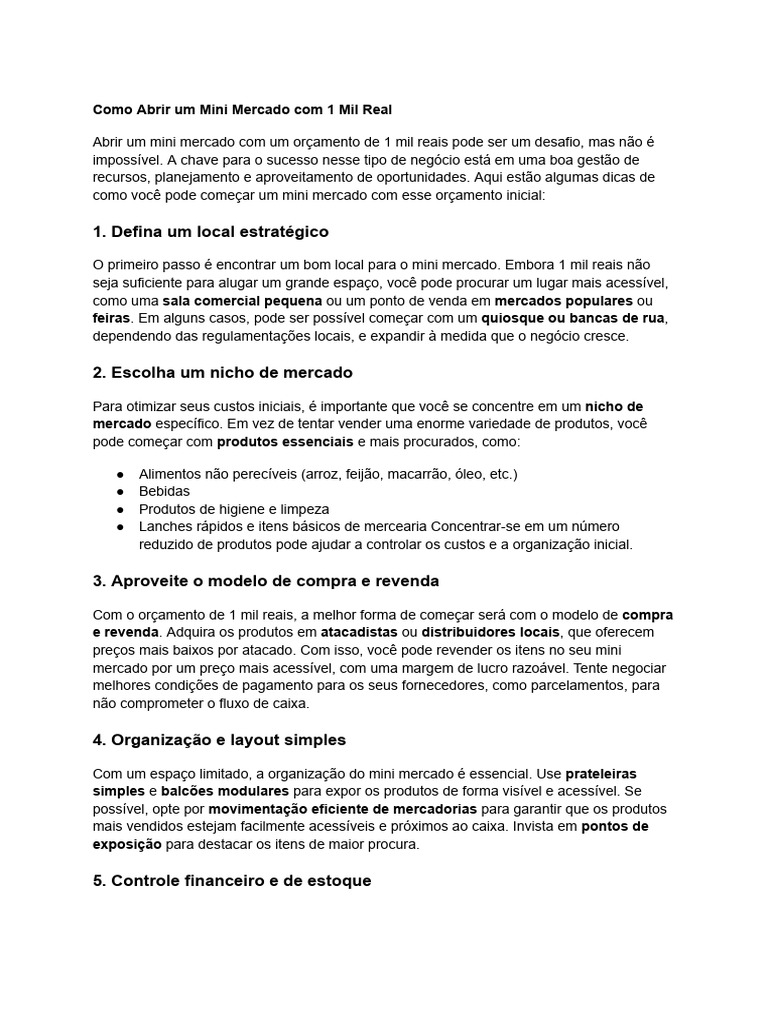 Como Abrir um Mini Mercado com 1 Mil Real

Abrir um mini mercado com um orçamento de 1 mil reais pode ser um desafio, mas não é impossível. A chave para o sucesso nesse tipo de negócio está em uma boa gestão de recursos, planejamento e aproveitamento de oportunidades. Aqui estão algumas dicas de como você pode começar um mini mercado com esse orçamento inicial:

1. Defina um local estratégico

O primeiro passo é encontrar um bom local para o mini mercado. Embora 1 mil reais não seja suficiente para alugar um grande espaço, você pode procurar um lugar mais acessível, como uma sala comercial pequena ou um ponto de venda em mercados populares ou feiras. Em alguns casos, pode ser possível começar com um quiosque ou bancas de rua, dependendo das regulamentações locais, e expandir à medida que o negócio cresce.

2. Escolha um nicho de mercado

Para otimizar seus custos iniciais, é importante que você se concentre em um nicho de mercado específico. Em vez de tentar vender uma enorme variedade de produtos, você pode começar com produtos essenciais e mais procurados, como:

● Alimentos não perecíveis (arroz, feijão, macarrão, óleo, etc.)
● Bebidas
● Produtos de higiene e limpeza
● Lanches rápidos e itens básicos de mercearia Concentrar-se em um número reduzido de produtos pode ajudar a controlar os custos e a organização inicial.

3. Aproveite o modelo de compra e revenda

Com o orçamento de 1 mil reais, a melhor forma de começar será com o modelo de compra e revenda. Adquira os produtos em atacadistas ou distribuidores locais, que oferecem preços mais baixos por atacado. Com isso, você pode revender os itens no seu mini mercado por um preço mais acessível, com uma margem de lucro razoável. Tente negociar melhores condições de pagamento para os seus fornecedores, como parcelamentos, para não comprometer o fluxo de caixa.

4. Organização e layout simples

Com um espaço limitado, a organização do mini mercado é essencial. Use prateleiras simples e balcões modulares para expor os produtos de forma visível e acessível. Se possível, opte por movimentação eficiente de mercadorias para garantir que os produtos mais vendidos estejam facilmente acessíveis e próximos ao caixa. Invista em pontos de exposição para destacar os itens de maior procura.

5. Controle financeiro e de estoque